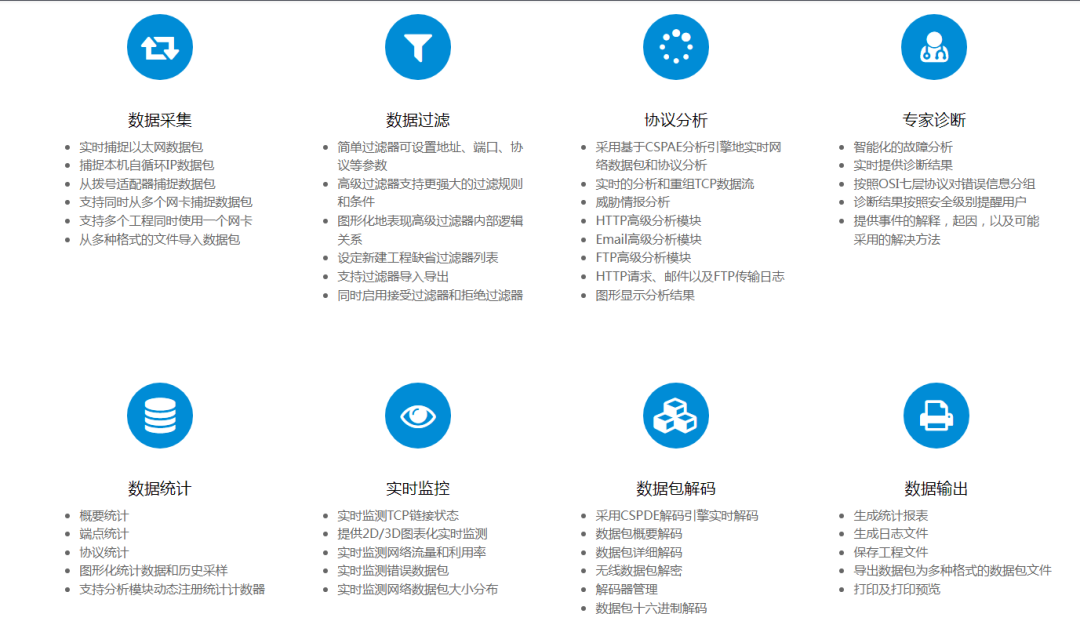 数据采集

• 实时捕捉以太网数据包
• 捕捉本机自循环IP数据包
• 从拨号适配器捕捉数据包
• 支持同时从多个网卡捕捉数据包
• 支持多个工程同时使用一个网卡
• 从多种格式的文件导入数据包

数据过滤

• 简单过滤器可设置地址、端口、协议等参数
• 高级过滤器支持更强大的过滤规则和条件
• 图形化地表现高级过滤器内部逻辑关系
• 设定新建工程缺省过滤器列表
• 支持过滤器导入导出
• 同时启用接受过滤器和拒绝过滤器

协议分析

• 采用基于CSPAE分析引擎地实时网络数据包和协议分析
• 实时的分析和重组TCP数据流
• 威胁情报分析
• HTTP高级分析模块
• Email高级分析模块
• FTP高级分析模块
• HTTP请求、邮件以及FTP传输日志
• 图形显示分析结果

专家诊断

• 智能化的故障分析
• 实时提供诊断结果
• 按照OSI七层协议对错误信息分组
• 诊断结果按照安全级别提醒用户
• 提供事件的解释，起因，以及可能采用的解决方法

数据统计

• 概要统计
• 端点统计
• 协议统计
• 图形化统计数据和历史采样
• 支持分析模块动态注册统计计数器

实时监控

• 实时监测TCP链接状态
• 提供2D/3D图表化实时监测
• 实时监测网络流量和利用率
• 实时监测错误数据包
• 实时监测网络数据包大小分布

数据包解码

• 采用CSPDE解码引擎实时解码
• 数据包概要解码
• 数据包详细解码
• 无线数据包解密
• 解码器管理
• 数据包十六进制解码

数据输出

• 生成统计报表
• 生成日志文件
• 保存工程文件
• 导出数据包为多种格式的数据包文件
• 打印及打印预览